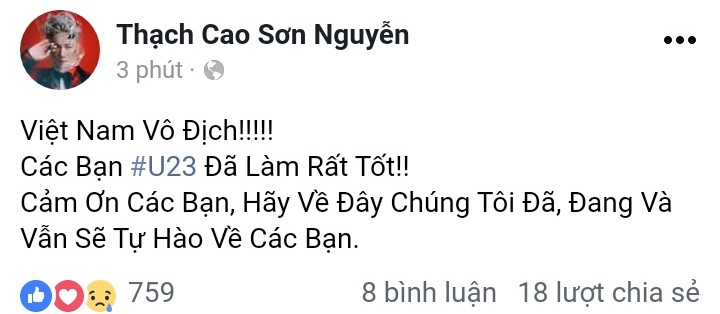 Thạch Cao Sơn Nguyễn
3 phút ·

Việt Nam Vô Địch!!!!!
Các Bạn #U23 Đã Làm Rất Tốt!!
Cảm Ơn Các Bạn, Hãy Về Đây Chúng Tôi Đã, Đang Và Vẫn Sẽ Tự Hào Về Các Bạn.

759
8 bình luận 18 lượt chia sẻ